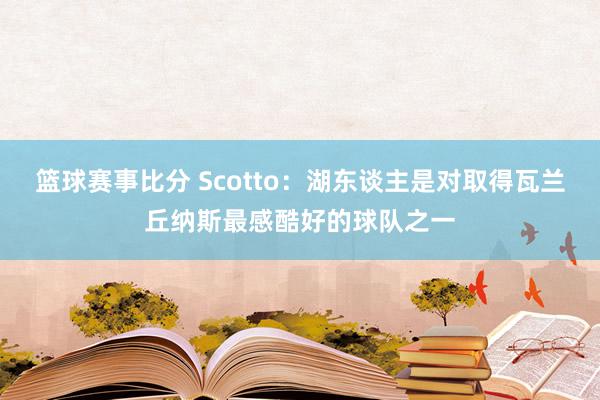 篮球赛事比分 Scotto：湖东谈主是对取得瓦兰丘纳斯最感酷好的球队之一